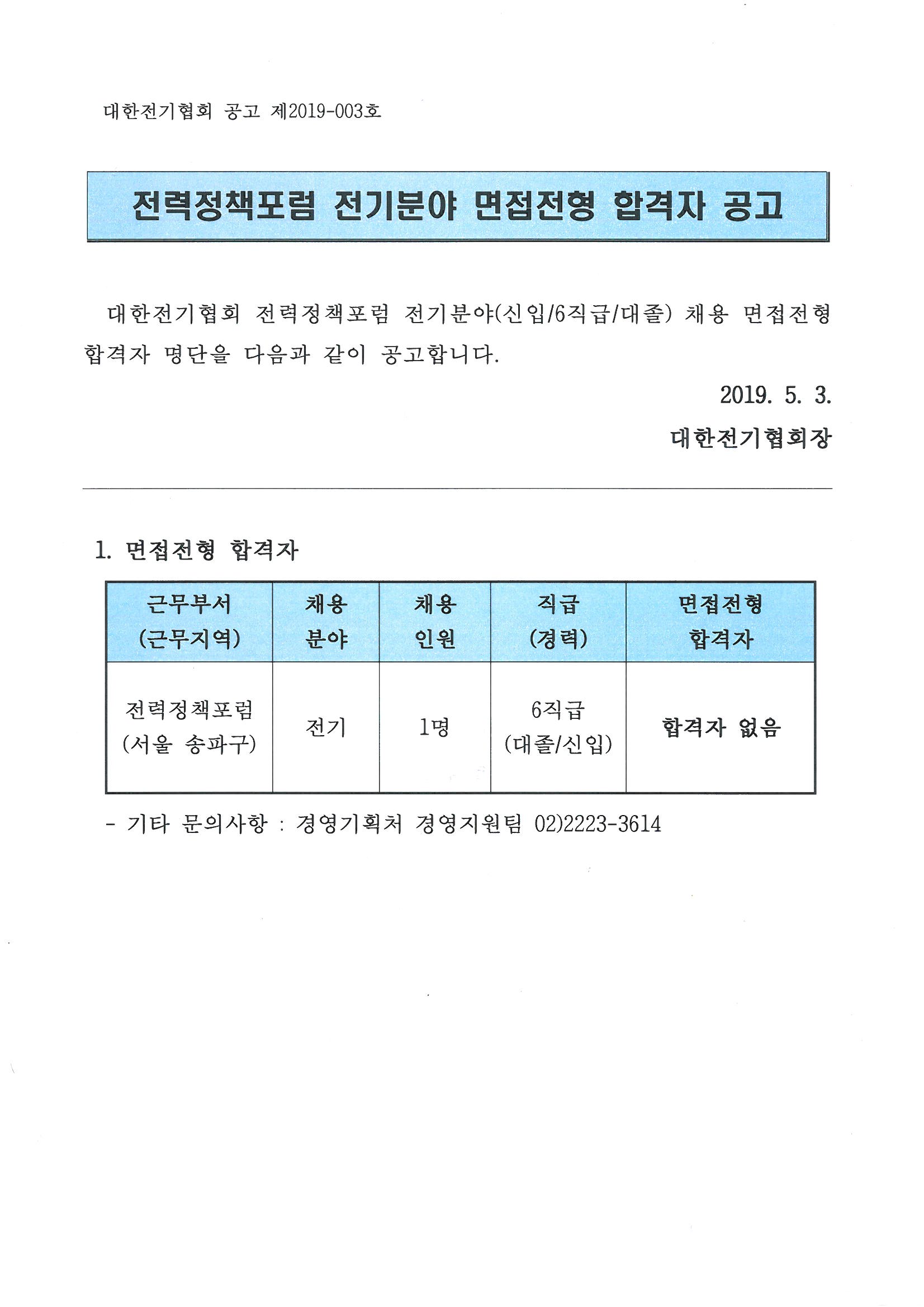 대한전기협회 공고 제2019-003호

전력정책포럼 전기분야 면접전형 합격자 공고

대한전기협회 전력정책포럼 전기분야(신입/6직급/대졸) 채용 면접전형 합격자 명단을 다음과 같이 공고합니다.

2019. 5. 3.

대한전기협회장

1. 면접전형 합격자

| 근무부서 (근무지역) | 채용 분야 | 채용 인원 | 직급 (경력) | 면접전형 합격자 |
|---|---|---|---|---|
| 전력정책포럼 (서울 송파구) | 전기 | 1명 | 6직급 (대졸/신입) | 합격자 없음 |

- 기타 문의사항 : 경영기획처 경영지원팀 02)2223-3614